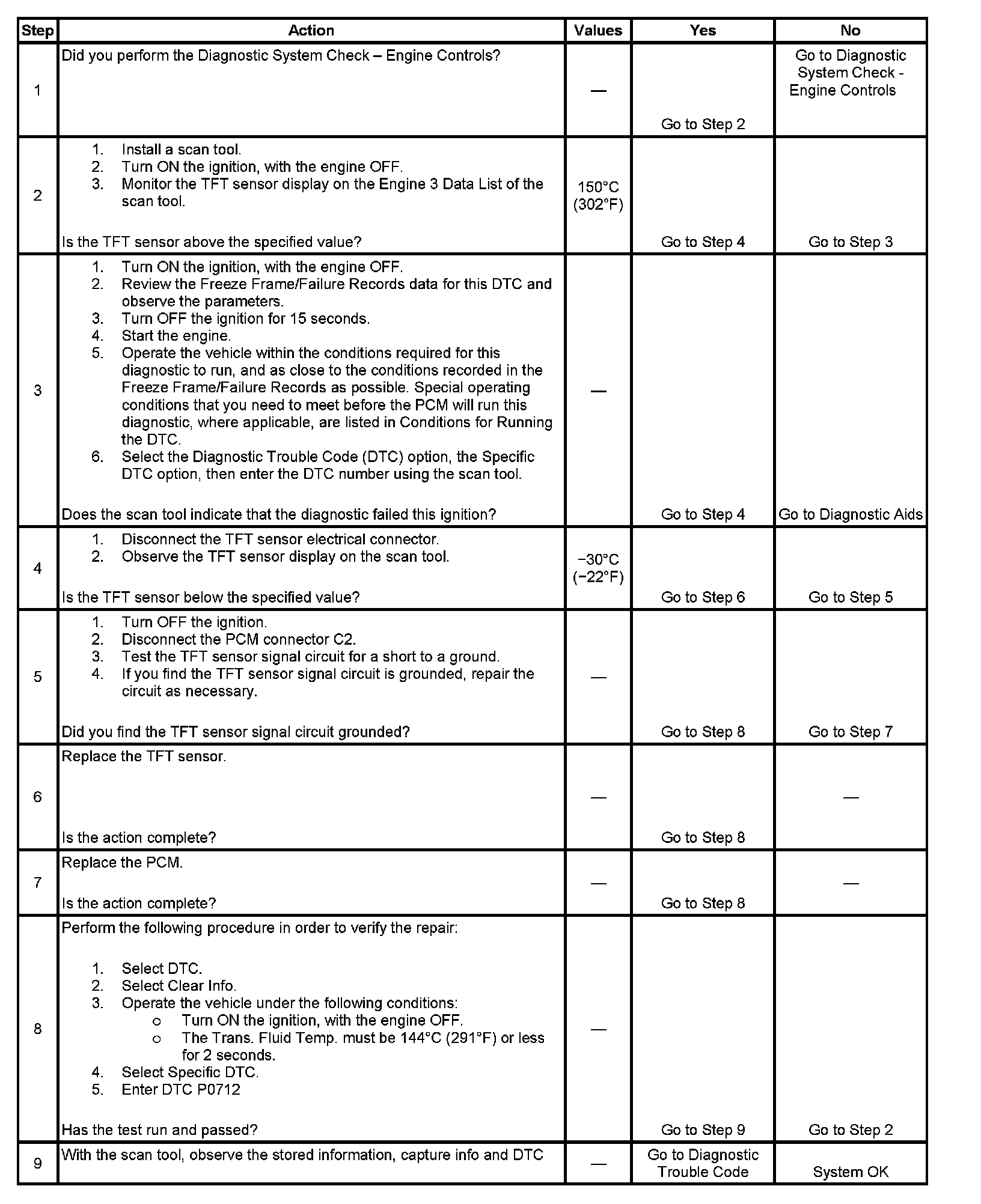 | Step | Action | Values | Yes | No |
|---|---|---|---|---|
| 1 | Did you perform the Diagnostic System Check – Engine Controls? | — | Go to Step 2 | Go to Diagnostic System Check - Engine Controls |
| 2 | 1. Install a scan tool. 2. Turn ON the ignition, with the engine OFF. 3. Monitor the TFT sensor display on the Engine 3 Data List of the scan tool. Is the TFT sensor above the specified value? | 150°C (302°F) | Go to Step 4 | Go to Step 3 |
| 3 | 1. Turn ON the ignition, with the engine OFF. 2. Review the Freeze Frame/Failure Records data for this DTC and observe the parameters. 3. Turn OFF the ignition for 15 seconds. 4. Start the engine. 5. Operate the vehicle within the conditions required for this diagnostic to run, and as close to the conditions recorded in the Freeze Frame/Failure Records as possible. Special operating conditions that you need to meet before the PCM will run this diagnostic, where applicable, are listed in Conditions for Running the DTC. 6. Select the Diagnostic Trouble Code (DTC) option, the Specific DTC option, then enter the DTC number using the scan tool. Does the scan tool indicate that the diagnostic failed this ignition? | — | Go to Step 4 | Go to Diagnostic Aids |
| 4 | 1. Disconnect the TFT sensor electrical connector. 2. Observe the TFT sensor display on the scan tool. Is the TFT sensor below the specified value? | −30°C (−22°F) | Go to Step 6 | Go to Step 5 |
| 5 | 1. Turn OFF the ignition. 2. Disconnect the PCM connector C2. 3. Test the TFT sensor signal circuit for a short to a ground. 4. If you find the TFT sensor signal circuit is grounded, repair the circuit as necessary. Did you find the TFT sensor signal circuit grounded? | — | Go to Step 8 | Go to Step 7 |
| 6 | Replace the TFT sensor. Is the action complete? | — | Go to Step 8 | — |
| 7 | Replace the PCM. Is the action complete? | — | Go to Step 8 | — |
| 8 | Perform the following procedure in order to verify the repair: 1. Select DTC. 2. Select Clear Info. 3. Operate the vehicle under the following conditions: o Turn ON the ignition, with the engine OFF. o The Trans. Fluid Temp. must be 144°C (291°F) or less for 2 seconds. 4. Select Specific DTC. 5. Enter DTC P0712 Has the test run and passed? | — | Go to Step 9 | Go to Step 2 |
| 9 | With the scan tool, observe the stored information, capture info and DTC | — | Go to Diagnostic Trouble Code | System OK |